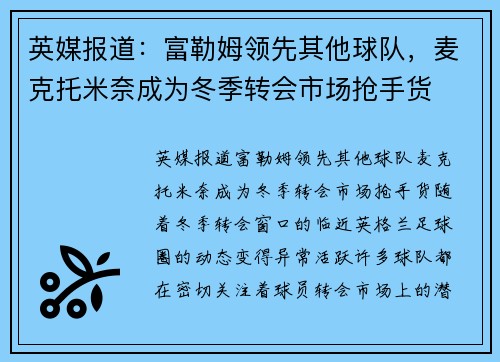 英媒报道：富勒姆领先其他球队，麦克托米奈成为冬季转会市场抢手货

英媒报道富勒姆领先其他球队麦克托米奈成为冬季转会市场抢手货随着冬季转会窗口的临近英格兰足球圈的动态变得异常活跃许多球队都在密切关注着球员转会市场上的潜